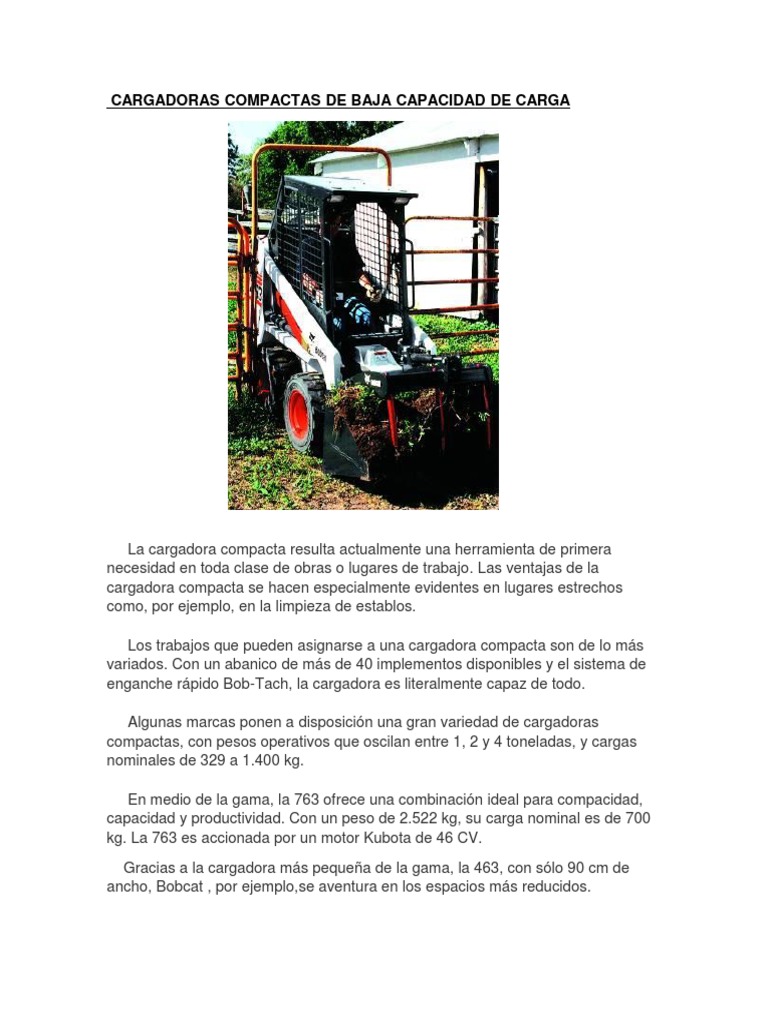 CARGADORAS COMPACTAS DE BAJA CAPACIDAD DE CARGA

La cargadora compacta resulta actualmente una herramienta de primera necesidad en toda clase de obras o lugares de trabajo. Las ventajas de la cargadora compacta se hacen especialmente evidentes en lugares estrechos como, por ejemplo, en la limpieza de establos.

Los trabajos que pueden asignarse a una cargadora compacta son de lo más variados. Con un abanico de más de 40 implementos disponibles y el sistema de enganche rápido Bob-Tach, la cargadora es literalmente capaz de todo.

Algunas marcas ponen a disposición una gran variedad de cargadoras compactas, con pesos operativos que oscilan entre 1, 2 y 4 toneladas, y cargas nominales de 329 a 1.400 kg.

En medio de la gama, la 763 ofrece una combinación ideal para compacidad, capacidad y productividad. Con un peso de 2.522 kg, su carga nominal es de 700 kg. La 763 es accionada por un motor Kubota de 46 CV.

Gracias a la cargadora más pequeña de la gama, la 463, con sólo 90 cm de ancho, Bobcat , por ejemplo,se aventura en los espacios más reducidos.